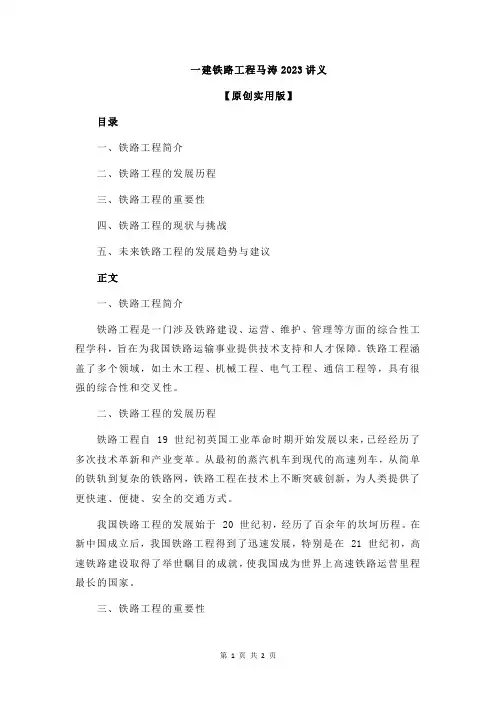 一建铁路工程马涛 2023 讲义

【原创实用版】

目录

一、铁路工程简介

二、铁路工程的发展历程

三、铁路工程的重要性

四、铁路工程的现状与挑战

五、未来铁路工程的发展趋势与建议

正文

一、铁路工程简介

铁路工程是一门涉及铁路建设、运营、维护、管理等方面的综合性工程学科，旨在为我国铁路运输事业提供技术支持和人才保障。铁路工程涵盖了多个领域，如土木工程、机械工程、电气工程、通信工程等，具有很强的综合性和交叉性。

二、铁路工程的发展历程

铁路工程自 19 世纪初英国工业革命时期开始发展以来，已经经历了多次技术革新和产业变革。从最初的蒸汽机车到现代的高速列车，从简单的铁轨到复杂的铁路网，铁路工程在技术上不断突破创新，为人类提供了更快速、便捷、安全的交通方式。

我国铁路工程的发展始于 20 世纪初，经历了百余年的坎坷历程。在新中国成立后，我国铁路工程得到了迅速发展，特别是在 21 世纪初，高速铁路建设取得了举世瞩目的成就，使我国成为世界上高速铁路运营里程最长的国家。

三、铁路工程的重要性

第 1 页 共 2 页